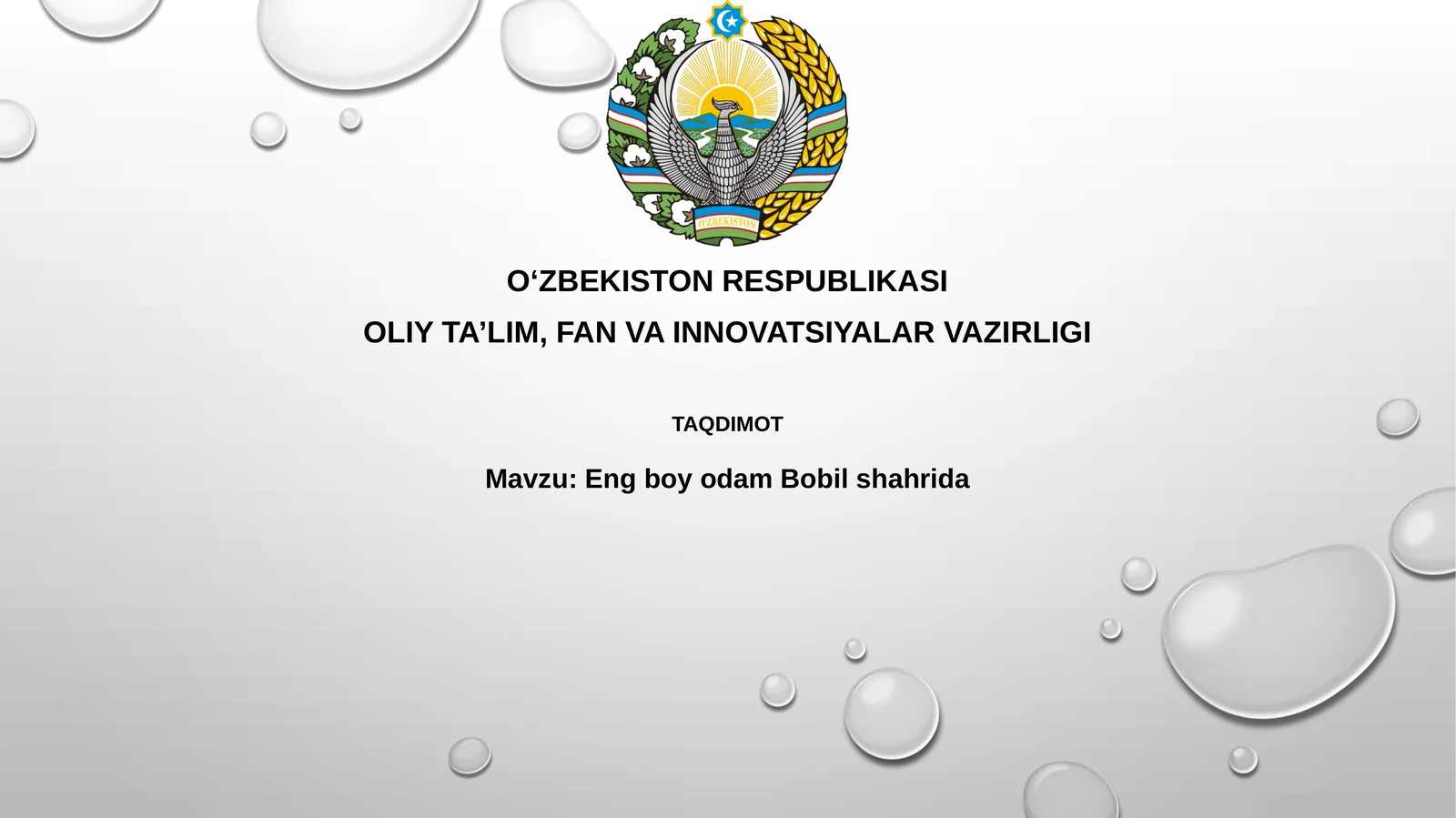 O'ZBEKISTON

O‘ZBEKISTON RESPUBLIKASI

OLIY TA’LIM, FAN VA INNOVATSIYALAR VAZIRLIGI

TAQDIMOT

Mavzu: Eng boy odam Bobil shahrida